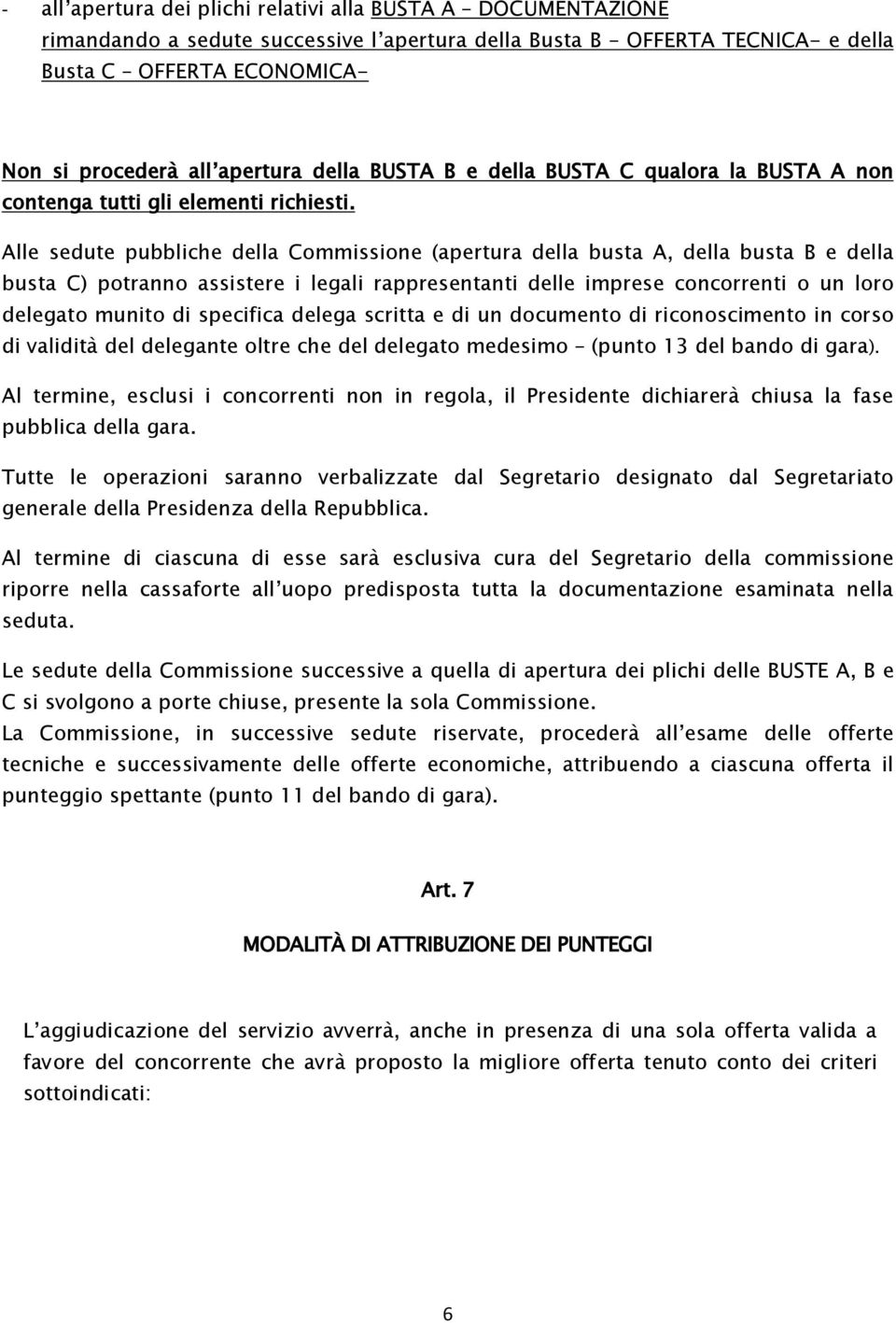 - all'apertura dei plichi relativi alla BUSTA A – DOCUMENTAZIONE rimandando a sedute successive l'apertura della Busta B – OFFERTA TECNICA- e della Busta C – OFFERTA ECONOMICA-

Non si procederà all'apertura della BUSTA B e della BUSTA C qualora la BUSTA A non contenga tutti gli elementi richiesti.

Alle sedute pubbliche della Commissione (apertura della busta A, della busta B e della busta C) potranno assistere i legali rappresentanti delle imprese concorrenti o un loro delegato munito di specifica delega scritta e di un documento di riconoscimento in corso di validità del delegante oltre che del delegato medesimo – (punto 13 del bando di gara).

Al termine, esclusi i concorrenti non in regola, il Presidente dichiarerà chiusa la fase pubblica della gara.

Tutte le operazioni saranno verbalizzate dal Segretario designato dal Segretariato generale della Presidenza della Repubblica.

Al termine di ciascuna di esse sarà esclusiva cura del Segretario della commissione riporre nella cassaforte all'uopo predisposta tutta la documentazione esaminata nella seduta.

Le sedute della Commissione successive a quella di apertura dei plichi delle BUSTE A, B e C si svolgono a porte chiuse, presente la sola Commissione.
La Commissione, in successive sedute riservate, procederà all'esame delle offerte tecniche e successivamente delle offerte economiche, attribuendo a ciascuna offerta il punteggio spettante (punto 11 del bando di gara).

Art. 7

MODALITÀ DI ATTRIBUZIONE DEI PUNTEGGI

L'aggiudicazione del servizio avverrà, anche in presenza di una sola offerta valida a favore del concorrente che avrà proposto la migliore offerta tenuto conto dei criteri sottoindicati:

6